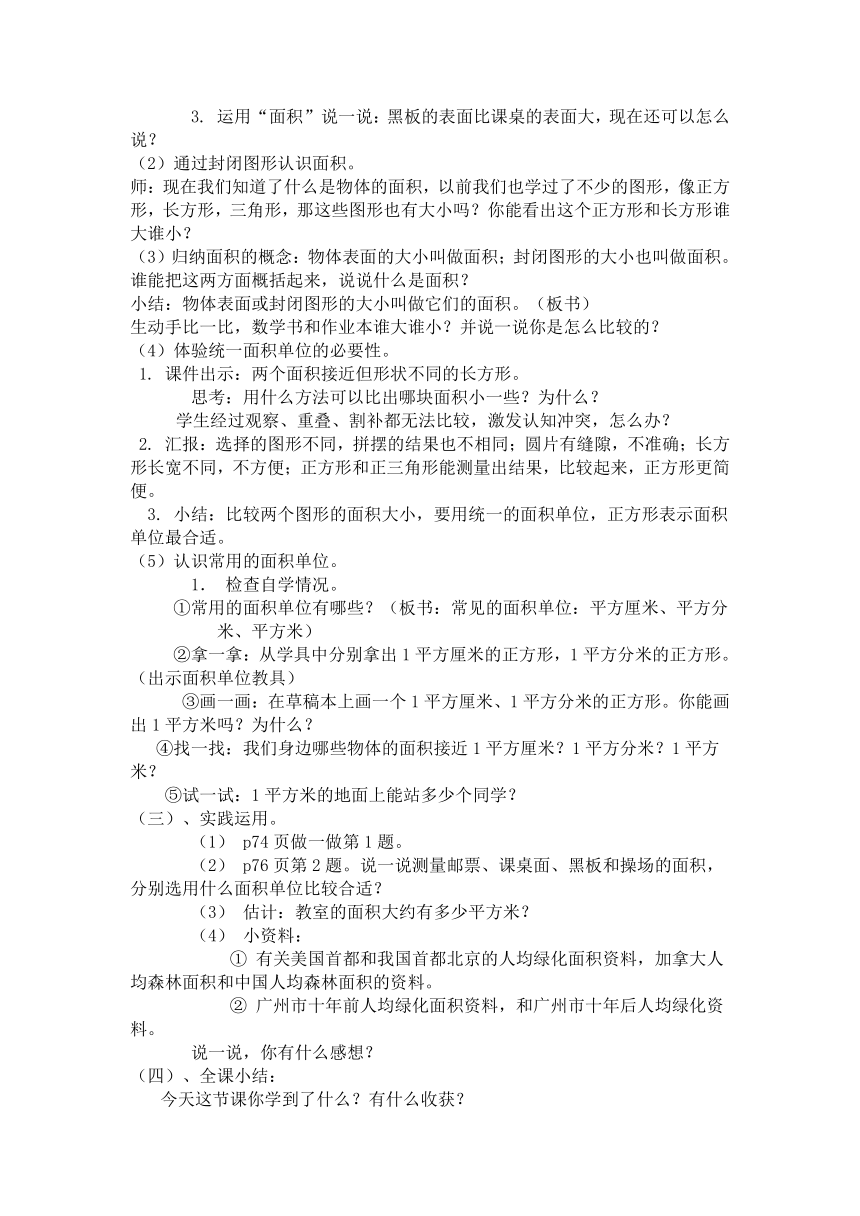 3. 运用“面积”说一说：黑板的表面比课桌的表面大，现在还可以怎么说？
（2）通过封闭图形认识面积。
师：现在我们知道了什么是物体的面积，以前我们也学过了不少的图形，像正方形，长方形，三角形，那这些图形也有大小吗？你能看出这个正方形和长方形谁大谁小？
（3）归纳面积的概念：物体表面的大小叫做面积；封闭图形的大小也叫做面积。谁能把这两方面概括起来，说说什么是面积？
小结：物体表面或封闭图形的大小叫做它们的面积。（板书）
生动手比一比，数学书和作业本谁大谁小？并说一说你是怎么比较的？
（4）体验统一面积单位的必要性。
1. 课件出示：两个面积接近但形状不同的长方形。
思考：用什么方法可以比出哪块面积小一些？为什么？
学生经过观察、重叠、割补都无法比较，激发认知冲突，怎么办？
2. 汇报：选择的图形不同，拼摆的结果也不相同；圆片有缝隙，不准确；长方形长宽不同，不方便；正方形和正三角形能测量出结果，比较起来，正方形更简便。
3. 小结：比较两个图形的面积大小，要用统一的面积单位，正方形表示面积单位最合适。
（5）认识常用的面积单位。
1. 检查自学情况。
①常用的面积单位有哪些？（板书：常见的面积单位：平方厘米、平方分米、平方米）
②拿一拿：从学具中分别拿出1平方厘米的正方形，1平方分米的正方形。（出示面积单位教具）
③画一画：在草稿本上画一个1平方厘米、1平方分米的正方形。你能画出1平方米吗？为什么？
④找一找：我们身边哪些物体的面积接近1平方厘米？1平方分米？1平方米？
⑤试一试：1平方米的地面上能站多少个同学？
（三）、实践运用。
（1） p74页做一做第1题。
（2） p76页第2题。说一说测量邮票、课桌面、黑板和操场的面积，分别选用什么面积单位比较合适？
（3） 估计：教室的面积大约有多少平方米？
（4） 小资料：
① 有关美国首都和我国首都北京的人均绿化面积资料，加拿大人均森林面积和中国人均森林面积的资料。
② 广州市十年前人均绿化面积资料，和广州市十年后人均绿化资料。
说一说，你有什么感想？
（四）、全课小结：
今天这节课你学到了什么？有什么收获？